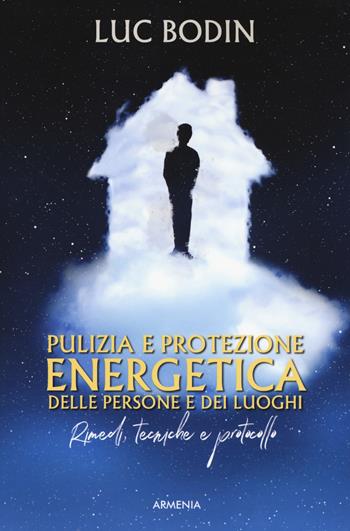 LUC BODIN

PULIZIA E PROTEZIONE
ENERGETICA
DELLE PERSONE E DEI LUOGHI

Rimedi, tecniche e protocollo

ARMENIA